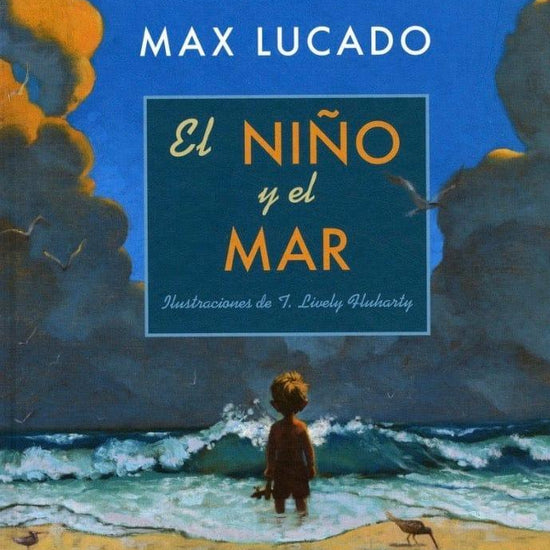 MAX LUCADO

El NIÑO y el MAR

Ilustraciones de T. Lively Fluharty